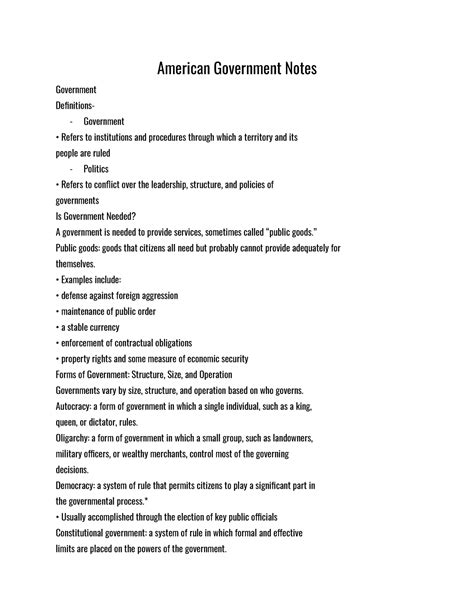 American Government Notes

Government

Definitions-

- Government

• Refers to institutions and procedures through which a territory and its people are ruled

- Politics

• Refers to conflict over the leadership, structure, and policies of governments

Is Government Needed?

A government is needed to provide services, sometimes called "public goods."

Public goods: goods that citizens all need but probably cannot provide adequately for themselves.

• Examples include:

• defense against foreign aggression

• maintenance of public order

• a stable currency

• enforcement of contractual obligations

• property rights and some measure of economic security

Forms of Government: Structure, Size, and Operation

Governments vary by size, structure, and operation based on who governs.

Autocracy: a form of government in which a single individual, such as a king, queen, or dictator, rules.

Oligarchy: a form of government in which a small group, such as landowners, military officers, or wealthy merchants, control most of the governing decisions.

Democracy: a system of rule that permits citizens to play a significant part in the governmental process.*

• Usually accomplished through the election of key public officials

Constitutional government: a system of rule in which formal and effective limits are placed on the powers of the government.